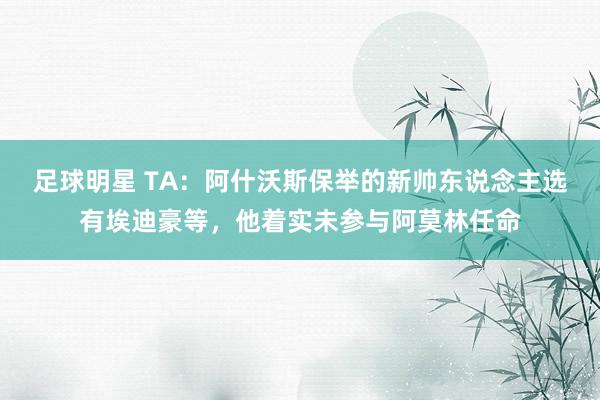 足球明星 TA：阿什沃斯保举的新帅东说念主选有埃迪豪等，他着实未参与阿莫林任命